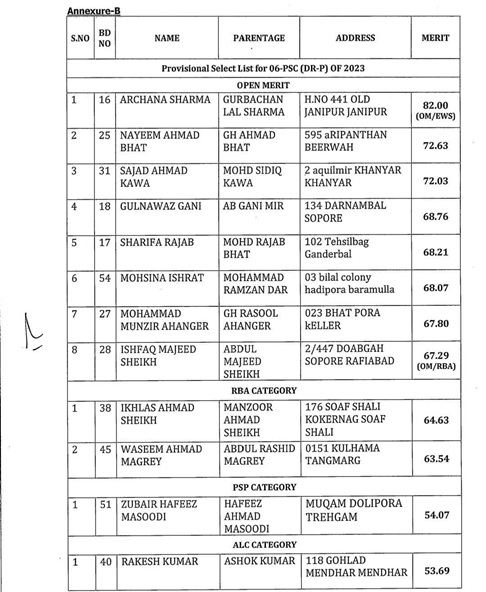 Annexure-B

| S.NO | BD NO | NAME | PARENTAGE | ADDRESS | MERIT |
|---|---|---|---|---|---|
| Provisional Select List for 06-PSC (DR-P) OF 2023 | | | | | |
| OPEN MERIT | | | | | |
| 1 | 16 | ARCHANA SHARMA | GURBACHAN LAL SHARMA | H.NO 441 OLD JANIPUR JANIPUR | 82.00 (OM/EWS) |
| 2 | 25 | NAYEEM AHMAD BHAT | GH AHMAD BHAT | 595 aRIPANTHAN BEERWAH | 72.63 |
| 3 | 31 | SAJAD AHMAD KAWA | MOHD SIDIQ KAWA | 2 aquilmir KHANYAR KHANYAR | 72.03 |
| 4 | 18 | GULNAWAZ GANI | AB GANI MIR | 134 DARNAMBAL SOPORE | 68.76 |
| 5 | 17 | SHARIFA RAJAB | MOHD RAJAB BHAT | 102 Tehsilbag Ganderbal | 68.21 |
| 6 | 54 | MOHSINA ISHRAT | MOHAMMAD RAMZAN DAR | 03 bilal colony hadipora baramulla | 68.07 |
| 7 | 27 | MOHAMMAD MUNZIR AHANGER | GH RASOOL AHANGER | 023 BHAT PORA kELLER | 67.80 |
| 8 | 28 | ISHFAQ MAJEED SHEIKH | ABDUL MAJEED SHEIKH | 2/447 DOABGAH SOPORE RAFIABAD | 67.29 (OM/RBA) |
| RBA CATEGORY | | | | | |
| 1 | 38 | IKHLAS AHMAD SHEIKH | MANZOOR AHMAD SHEIKH | 176 SOAF SHALI KOKERNAG SOAF SHALI | 64.63 |
| 2 | 45 | WASEEM AHMAD MAGREY | ABDUL RASHID MAGREY | 0151 KULHAMA TANGMARG | 63.54 |
| PSP CATEGORY | | | | | |
| 1 | 51 | ZUBAIR HAFEEZ MASOODI | HAFEEZ AHMAD MASOODI | MUQAM DOLIPORA TREHGAM | 54.07 |
| ALC CATEGORY | | | | | |
| 1 | 40 | RAKESH KUMAR | ASHOK KUMAR | 118 GOHLAD MENDHAR MENDHAR | 53.69 |